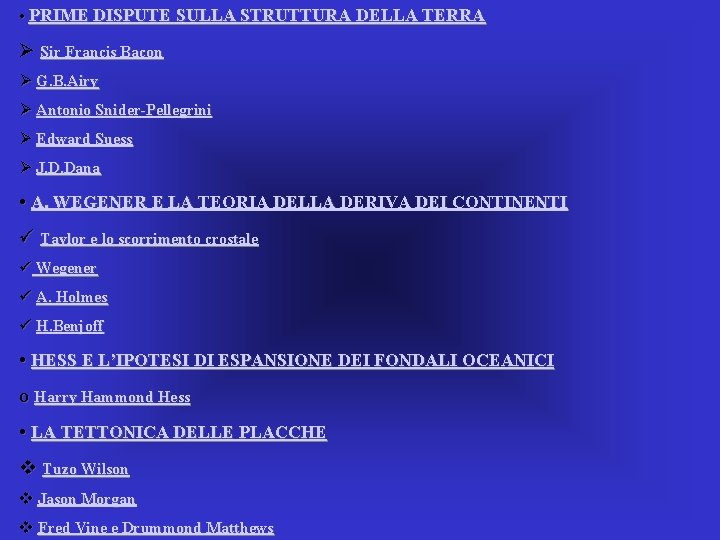 • PRIME DISPUTE SULLA STRUTTURA DELLA TERRA

➢ Sir Francis Bacon

➢ G.B.Airy

➢ Antonio Snider-Pellegrini

➢ Edward Suess

➢ J.D.Dana

• A. WEGENER E LA TEORIA DELLA DERIVA DEI CONTINENTI

✓ Taylor e lo scorrimento crostale

✓ Wegener

✓ A. Holmes

✓ H.Benjoff

• HESS E L'IPOTESI DI ESPANSIONE DEI FONDALI OCEANICI

o Harry Hammond Hess

• LA TETTONICA DELLE PLACCHE

❖ Tuzo Wilson

❖ Jason Morgan

❖ Fred Vine e Drummond Matthews